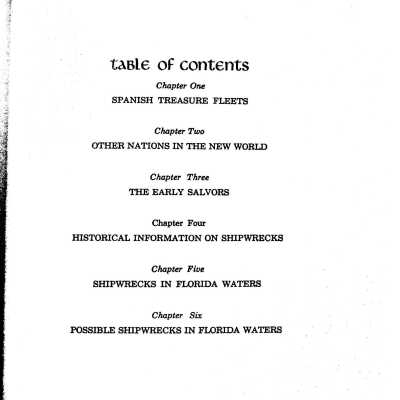 table of contents

Chapter One

SPANISH TREASURE FLEETS

Chapter Two

OTHER NATIONS IN THE NEW WORLD

Chapter Three

THE EARLY SALVORS

Chapter Four

HISTORICAL INFORMATION ON SHIPWRECKS

Chapter Five

SHIPWRECKS IN FLORIDA WATERS

Chapter Six

POSSIBLE SHIPWRECKS IN FLORIDA WATERS